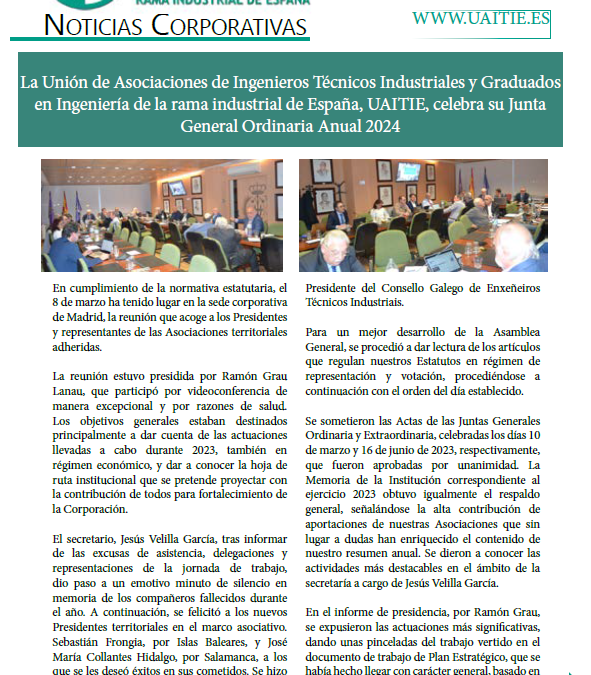 RAMA INDUSTRIAL DE ESPAÑA

NOTICIAS CORPORATIVAS

WWW.UAITIE.ES

La Unión de Asociaciones de Ingenieros Técnicos Industriales y Graduados en Ingeniería de la rama industrial de España, UAITIE, celebra su Junta General Ordinaria Anual 2024

En cumplimiento de la normativa estatutaria, el 8 de marzo ha tenido lugar en la sede corporativa de Madrid, la reunión que acoge a los Presidentes y representantes de las Asociaciones territoriales adheridas.

La reunión estuvo presidida por Ramón Grau Lanau, que participó por videoconferencia de manera excepcional y por razones de salud. Los objetivos generales estaban destinados principalmente a dar cuenta de las actuaciones llevadas a cabo durante 2023, también en régimen económico, y dar a conocer la hoja de ruta institucional que se pretende proyectar con la contribución de todos para fortalecimiento de la Corporación.

El secretario, Jesús Velilla García, tras informar de las excusas de asistencia, delegaciones y representaciones de la jornada de trabajo, dio paso a un emotivo minuto de silencio en memoria de los compañeros fallecidos durante el año. A continuación, se felicitó a los nuevos Presidentes territoriales en el marco asociativo. Sebastián Frongia, por Islas Baleares, y José María Collantes Hidalgo, por Salamanca, a los que se les deseó éxitos en sus cometidos. Se hizo

Presidente del Consello Galego de Enxeñeiros Técnicos Industriais.

Para un mejor desarrollo de la Asamblea General, se procedió a dar lectura de los artículos que regulan nuestros Estatutos en régimen de representación y votación, procediéndose a continuación con el orden del día establecido.

Se sometieron las Actas de las Juntas Generales Ordinaria y Extraordinaria, celebradas los días 10 de marzo y 16 de junio de 2023, respectivamente, que fueron aprobadas por unanimidad. La Memoria de la Institución correspondiente al ejercicio 2023 obtuvo igualmente el respaldo general, señalándose la alta contribución de aportaciones de nuestras Asociaciones que sin lugar a dudas han enriquecido el contenido de nuestro resumen anual. Se dieron a conocer las actividades más destacables en el ámbito de la secretaría a cargo de Jesús Velilla García.

En el informe de presidencia, por Ramón Grau, se expusieron las actuaciones más significativas, dando unas pinceladas del trabajo vertido en el documento de trabajo de Plan Estratégico, que se había hecho llegar con carácter general, basado en